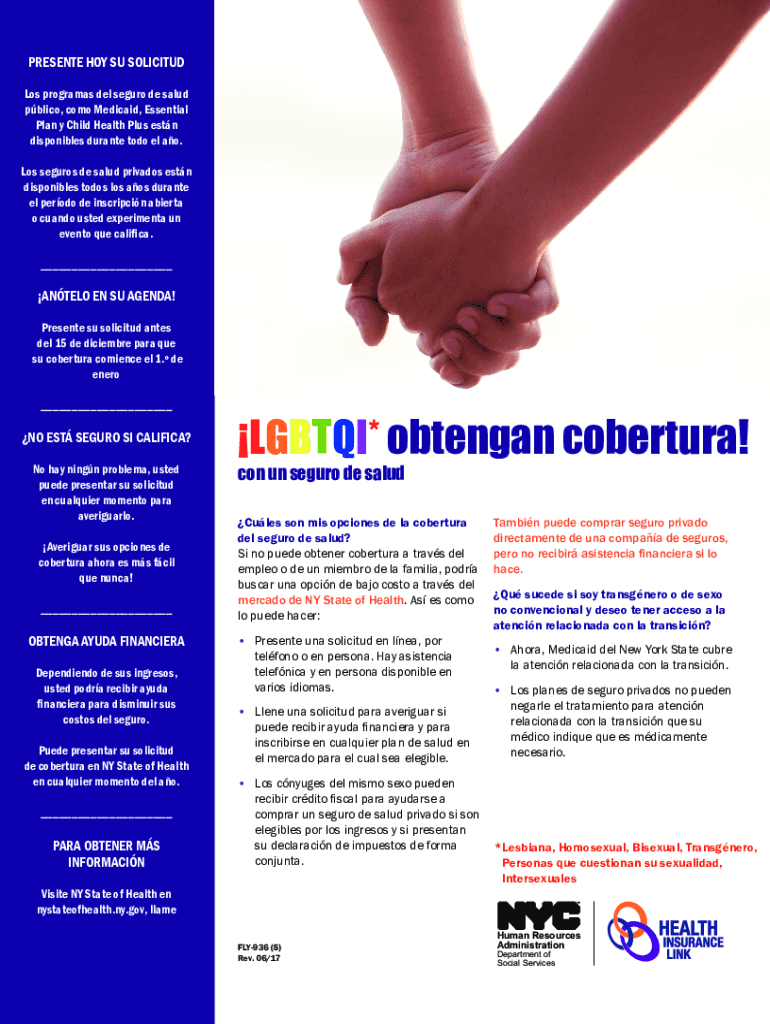 PRESENTE HOY SU SOLICITUD

Los programas del seguro de salud público, como Medicaid, Essential Plan y Child Health Plus están disponibles durante todo el año.

Los seguros de salud privados están disponibles todos los años durante el período de inscripción abierta o cuando usted experimenta un evento que califica.

¡ANÓTELO EN SU AGENDA!

Presente su solicitud antes del 15 de diciembre para que su cobertura comience el 1.º de enero

¿NO ESTÁ SEGURO SI CALIFICA?

No hay ningún problema, usted puede presentar su solicitud en cualquier momento para averiguarlo.

¡Averiguar sus opciones de cobertura ahora es más fácil que nunca!

OBTENGA AYUDA FINANCIERA

Dependiendo de sus ingresos, usted podría recibir ayuda financiera para disminuir sus costos del seguro.

Puede presentar su solicitud de cobertura en NY State of Health en cualquier momento del año.

PARA OBTENER MÁS INFORMACIÓN

Visite NY State of Health en nystateofhealth.ny.gov, llame

¡LGBTQI* obtengan cobertura!

con un seguro de salud

¿Cuáles son mis opciones de la cobertura del seguro de salud?
Si no puede obtener cobertura a través del empleo o de un miembro de la familia, podría buscar una opción de bajo costo a través del mercado de NY State of Health. Así es como lo puede hacer:

• Presente una solicitud en línea, por teléfono o en persona. Hay asistencia telefónica y en persona disponible en varios idiomas.

• Llene una solicitud para averiguar si puede recibir ayuda financiera y para inscribirse en cualquier plan de salud en el mercado para el cual sea elegible.

• Los cónyuges del mismo sexo pueden recibir crédito fiscal para ayudarse a comprar un seguro de salud privado si son elegibles por los ingresos y si presentan su declaración de impuestos de forma conjunta.

FLY-936 (S)
Rev. 06/17

También puede comprar seguro privado directamente de una compañía de seguros, pero no recibirá asistencia financiera si lo hace.

¿Qué sucede si soy transgénero o de sexo no convencional y deseo tener acceso a la atención relacionada con la transición?

• Ahora, Medicaid del New York State cubre la atención relacionada con la transición.

• Los planes de seguro privados no pueden negarle el tratamiento para atención relacionada con la transición que su médico indique que es médicamente necesario.

*Lesbiana, Homosexual, Bisexual, Transgénero, Personas que cuestionan su sexualidad, Intersexuales

NYC Human Resources Administration Department of Social Services

HEALTH INSURANCE LINK